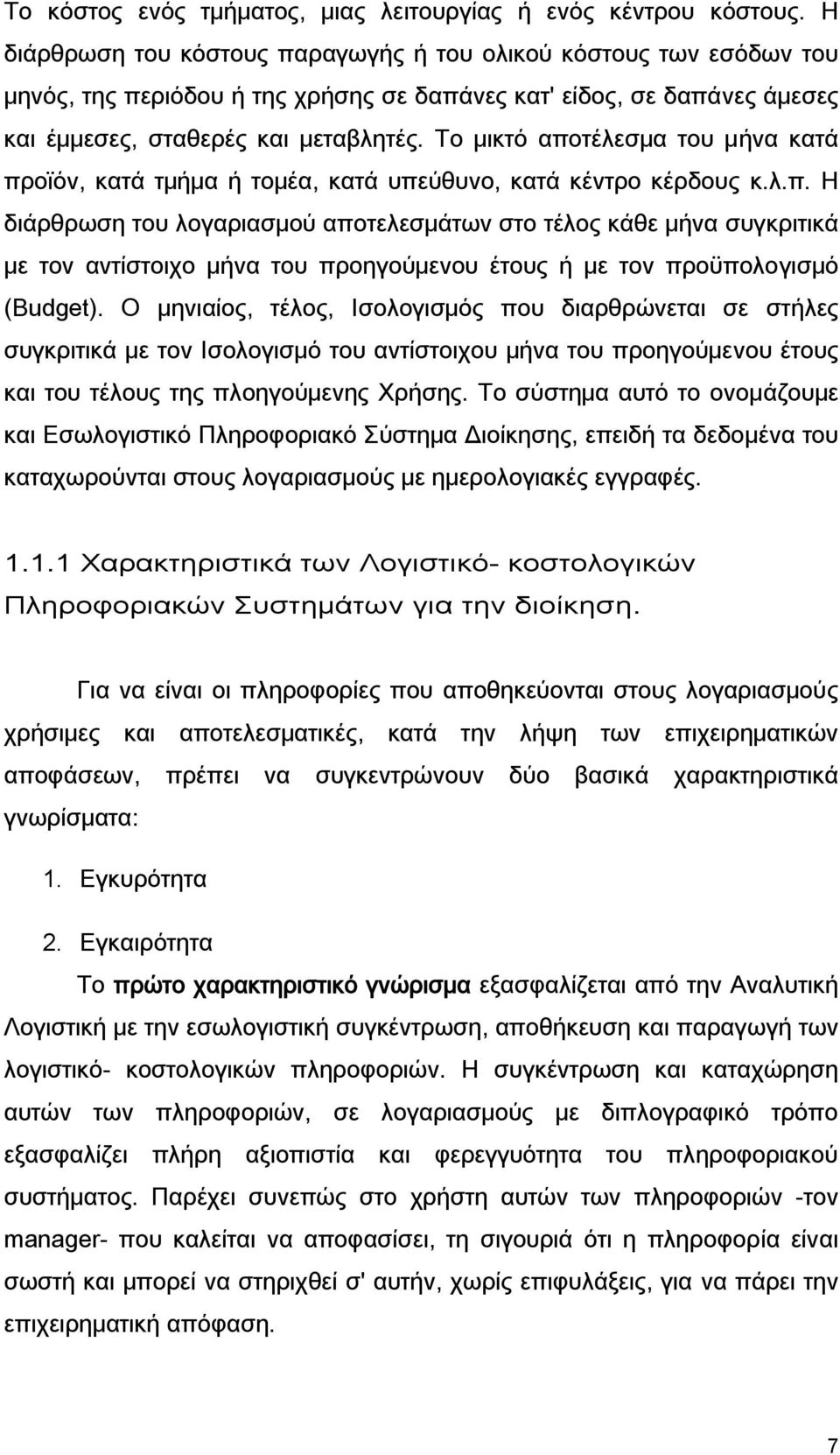 Το κόστος ενός τμήματος, μιας λειτουργίας ή ενός κέντρου κόστους. Η διάρθρωση του κόστους παραγωγής ή του ολικού κόστους των εσόδων του μηνός, της περιόδου ή της χρήσης σε δαπάνες κατ' είδος, σε δαπάνες άμεσες και έμμεσες, σταθερές και μεταβλητές. Το μικτό αποτέλεσμα του μήνα κατά προϊόν, κατά τμήμα ή τομέα, κατά υπεύθυνο, κατά κέντρο κέρδους κ.λ.π. Η διάρθρωση του λογαριασμού αποτελεσμάτων στο τέλος κάθε μήνα συγκριτικά με τον αντίστοιχο μήνα του προηγούμενου έτους ή με τον προϋπολογισμό (Budget). Ο μηνιαίος, τέλος, Ισολογισμός που διαρθρώνεται σε στήλες συγκριτικά με τον Ισολογισμό του αντίστοιχου μήνα του προηγούμενου έτους και του τέλους της πλοηγούμενης Χρήσης. Το σύστημα αυτό το ονομάζουμε και Εσωλογιστικό Πληροφοριακό Σύστημα Διοίκησης, επειδή τα δεδομένα του καταχωρούνται στους λογαριασμούς με ημερολογιακές εγγραφές.

1.1.1 Χαρακτηριστικά των Λογιστικό- κοστολογικών Πληροφοριακών Συστημάτων για την διοίκηση.

Για να είναι οι πληροφορίες που αποθηκεύονται στους λογαριασμούς χρήσιμες και αποτελεσματικές, κατά την λήψη των επιχειρηματικών αποφάσεων, πρέπει να συγκεντρώνουν δύο βασικά χαρακτηριστικά γνωρίσματα:

1. Εγκυρότητα

2. Εγκαιρότητα

Το πρώτο χαρακτηριστικό γνώρισμα εξασφαλίζεται από την Αναλυτική Λογιστική με την εσωλογιστική συγκέντρωση, αποθήκευση και παραγωγή των λογιστικό- κοστολογικών πληροφοριών. Η συγκέντρωση και καταχώρηση αυτών των πληροφοριών, σε λογαριασμούς με διπλογραφικό τρόπο εξασφαλίζει πλήρη αξιοπιστία και φερεγγυότητα του πληροφοριακού συστήματος. Παρέχει συνεπώς στο χρήστη αυτών των πληροφοριών -τον manager- που καλείται να αποφασίσει, τη σιγουριά ότι η πληροφορία είναι σωστή και μπορεί να στηριχθεί σ' αυτήν, χωρίς επιφυλάξεις, για να πάρει την επιχειρηματική απόφαση.

7